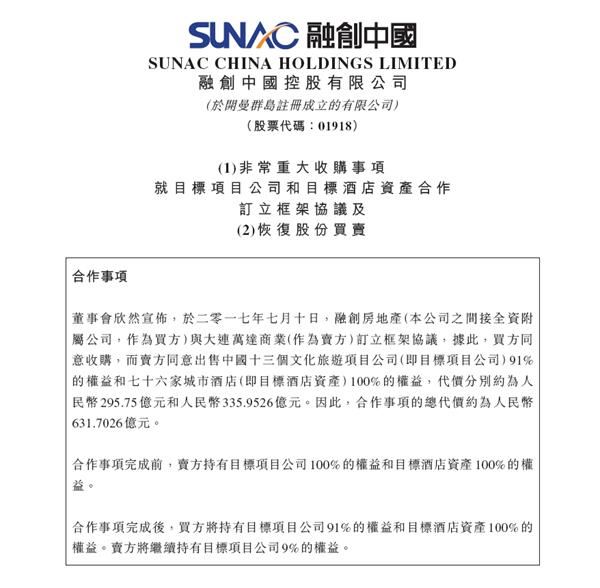 SUNAC 融創中國
SUNAC CHINA HOLDINGS LIMITED
融創中國控股有限公司
(於開曼群島註冊成立的有限公司)
(股票代碼:01918)

(1)非常重大收購事項
就目標項目公司和目標酒店資產合作
訂立框架協議及
(2)恢復股份買賣

合作事項

董事會欣然宣佈,於二零一七年七月十日,融創房地產(本公司之間接全資附屬公司,作為買方)與大連萬達商業(作為賣方)訂立框架協議,據此,買方同意收購,而賣方同意出售中國十三個文化旅遊項目公司(即目標項目公司)91%的權益和七十六家城市酒店(即目標酒店資產)100%的權益,代價分別約為人民幣295.75億元和人民幣335.9526億元。因此,合作事項的總代價約為人民幣631.7026億元。

合作事項完成前,賣方持有目標項目公司100%的權益和目標酒店資產100%的權益。

合作事項完成後,買方將持有目標項目公司91%的權益和目標酒店資產100%的權益。賣方將繼續持有目標項目公司9%的權益。